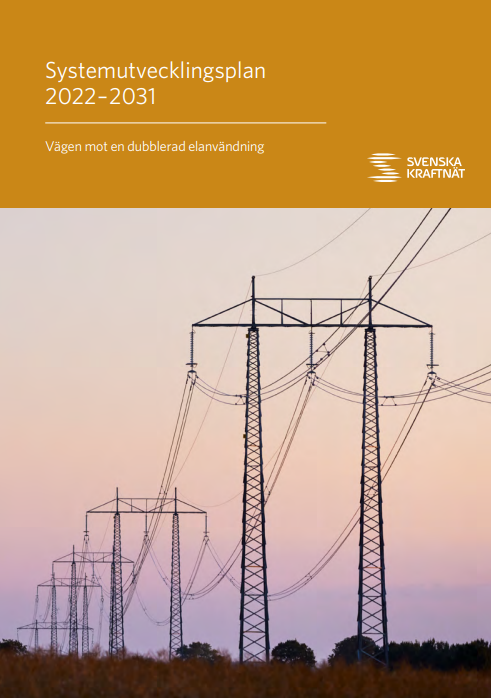 Systemutvecklingsplan
2022–2031

Vägen mot en dubblerad elanvändning

SVENSKA
KRAFTNÄT